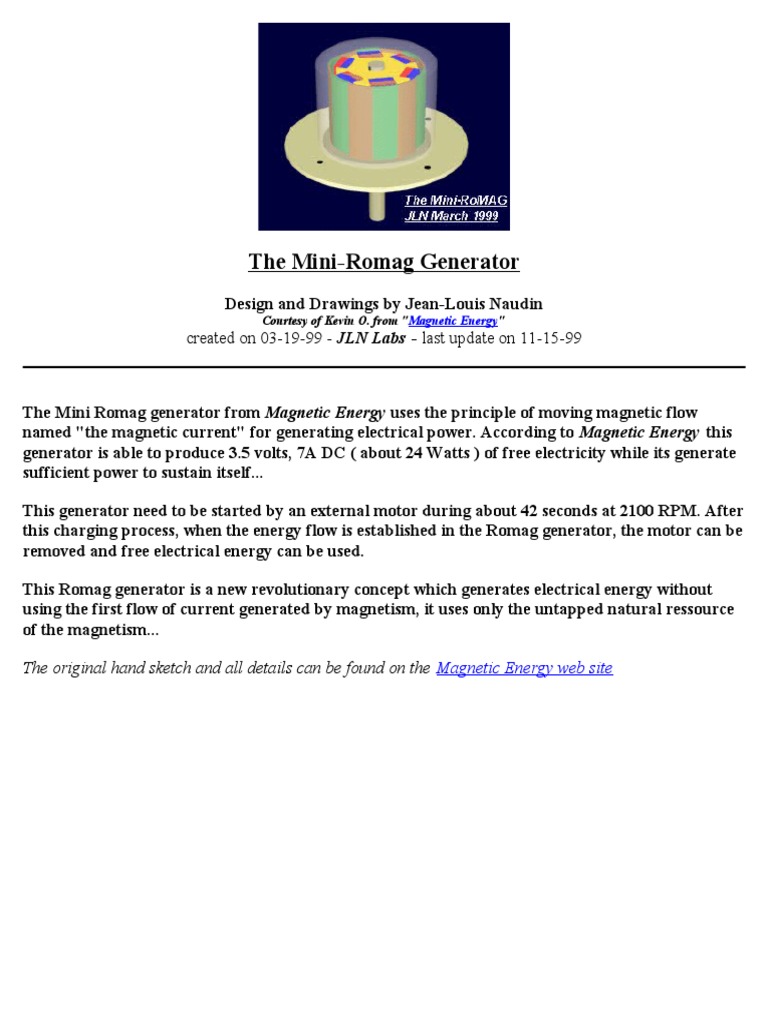 The Mini-RoMAG
JLN March 1999

The Mini-Romag Generator

Design and Drawings by Jean-Louis Naudin
Courtesy of Kevin O. from "Magnetic Energy"
created on 03-19-99 - JLN Labs - last update on 11-15-99

The Mini Romag generator from Magnetic Energy uses the principle of moving magnetic flow named "the magnetic current" for generating electrical power. According to Magnetic Energy this generator is able to produce 3.5 volts, 7A DC ( about 24 Watts ) of free electricity while its generate sufficient power to sustain itself...

This generator need to be started by an external motor during about 42 seconds at 2100 RPM. After this charging process, when the energy flow is established in the Romag generator, the motor can be removed and free electrical energy can be used.

This Romag generator is a new revolutionary concept which generates electrical energy without using the first flow of current generated by magnetism, it uses only the untapped natural ressource of the magnetism...

The original hand sketch and all details can be found on the Magnetic Energy web site